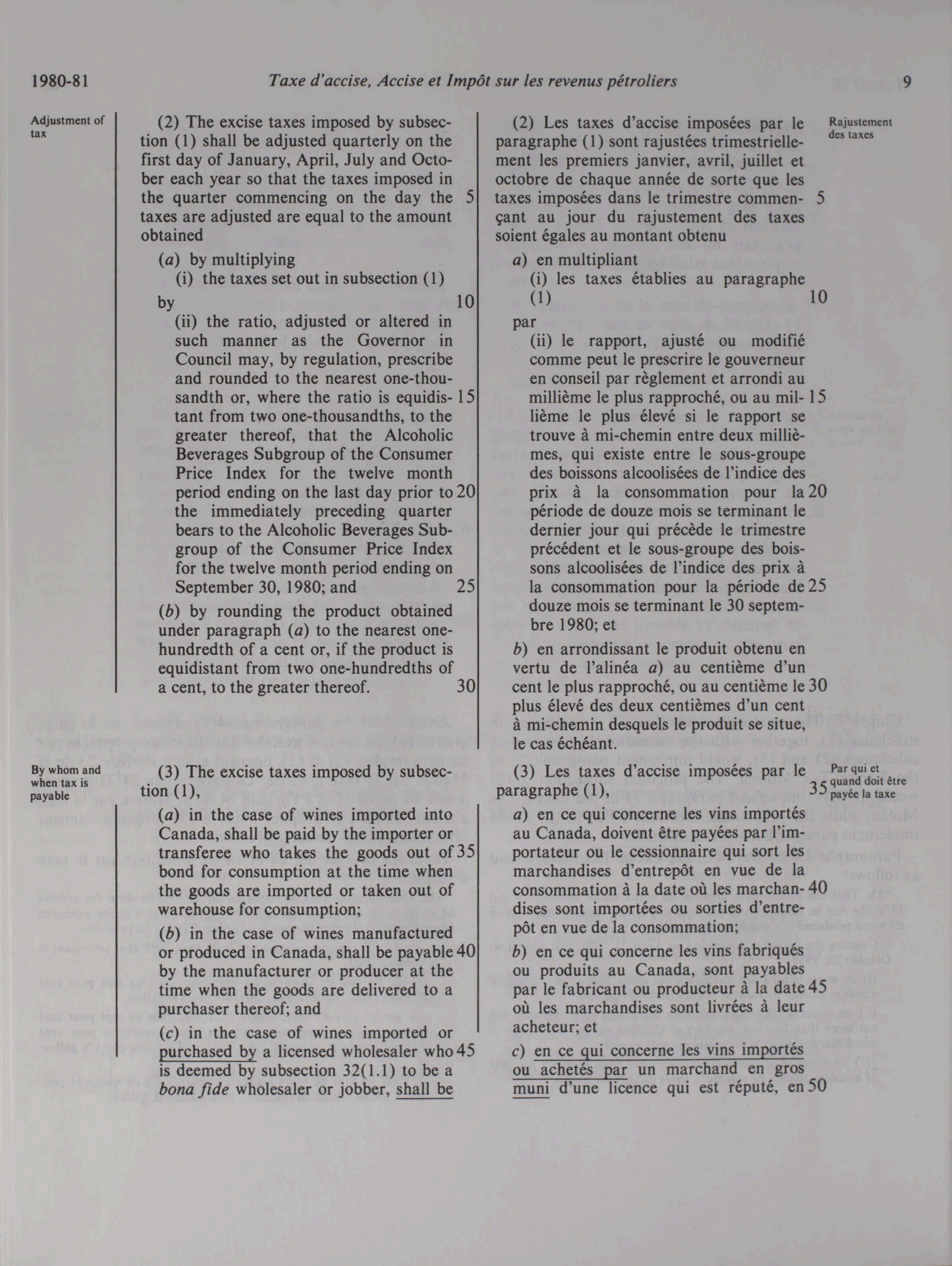 1980-81 Taxe d'accise, Accise et Impôt sur les revenus pétroliers 9

Adjustment of tax

(2) The excise taxes imposed by subsection (1) shall be adjusted quarterly on the first day of January, April, July and October each year so that the taxes imposed in the quarter commencing on the day the 5 taxes are adjusted are equal to the amount obtained

(a) by multiplying

(i) the taxes set out in subsection (1)

by 10

(ii) the ratio, adjusted or altered in such manner as the Governor in Council may, by regulation, prescribe and rounded to the nearest one-thousandth or, where the ratio is equidis- 15 tant from two one-thousandths, to the greater thereof, that the Alcoholic Beverages Subgroup of the Consumer Price Index for the twelve month period ending on the last day prior to 20 the immediately preceding quarter bears to the Alcoholic Beverages Subgroup of the Consumer Price Index for the twelve month period ending on September 30, 1980; and 25

(b) by rounding the product obtained under paragraph (a) to the nearest one-hundredth of a cent or, if the product is equidistant from two one-hundredths of a cent, to the greater thereof. 30

By whom and when tax is payable

(3) The excise taxes imposed by subsection (1),

(a) in the case of wines imported into Canada, shall be paid by the importer or transferee who takes the goods out of 35 bond for consumption at the time when the goods are imported or taken out of warehouse for consumption;

(b) in the case of wines manufactured or produced in Canada, shall be payable 40 by the manufacturer or producer at the time when the goods are delivered to a purchaser thereof; and

(c) in the case of wines imported or purchased by a licensed wholesaler who 45 is deemed by subsection 32(1.1) to be a bona fide wholesaler or jobber, shall be

Rajustement des taxes

(2) Les taxes d'accise imposées par le paragraphe (1) sont rajustées trimestriellement les premiers janvier, avril, juillet et octobre de chaque année de sorte que les taxes imposées dans le trimestre commen- 5 çant au jour du rajustement des taxes soient égales au montant obtenu

a) en multipliant

(i) les taxes établies au paragraphe (1) 10

par

(ii) le rapport, ajusté ou modifié comme peut le prescrire le gouverneur en conseil par règlement et arrondi au millième le plus rapproché, ou au mil- 15 lième le plus élevé si le rapport se trouve à mi-chemin entre deux millièmes, qui existe entre le sous-groupe des boissons alcoolisées de l'indice des prix à la consommation pour la 20 période de douze mois se terminant le dernier jour qui précède le trimestre précédent et le sous-groupe des boissons alcoolisées de l'indice des prix à la consommation pour la période de 25 douze mois se terminant le 30 septembre 1980; et

b) en arrondissant le produit obtenu en vertu de l'alinéa a) au centième d'un cent le plus rapproché, ou au centième le 30 plus élevé des deux centièmes d'un cent à mi-chemin desquels le produit se situe, le cas échéant.

Par qui et quand doit être payée la taxe

(3) Les taxes d'accise imposées par le paragraphe (1), 35

a) en ce qui concerne les vins importés au Canada, doivent être payées par l'importateur ou le cessionnaire qui sort les marchandises d'entrepôt en vue de la consommation à la date où les marchan- 40 dises sont importées ou sorties d'entrepôt en vue de la consommation;

b) en ce qui concerne les vins fabriqués ou produits au Canada, sont payables par le fabricant ou producteur à la date 45 où les marchandises sont livrées à leur acheteur; et

c) en ce qui concerne les vins importés ou achetés par un marchand en gros muni d'une licence qui est réputé, en 50